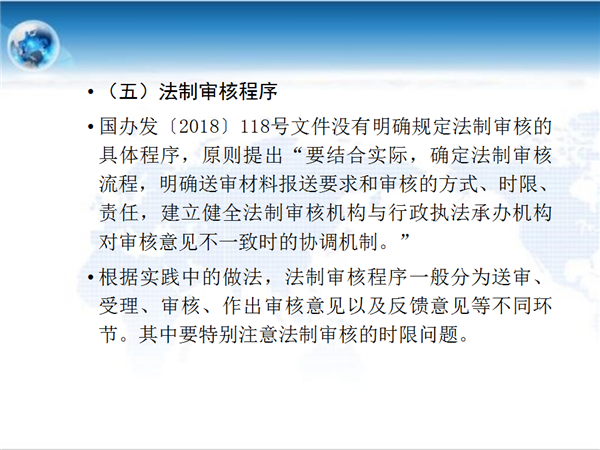 • （五）法制审核程序

• 国办发〔2018〕118号文件没有明确规定法制审核的具体程序，原则提出“要结合实际，确定法制审核流程，明确送审材料报送要求和审核的方式、时限、责任，建立健全法制审核机构与行政执法承办机构对审核意见不一致时的协调机制。”

• 根据实践中的做法，法制审核程序一般分为送审、受理、审核、作出审核意见以及反馈意见等不同环节。其中要特别注意法制审核的时限问题。